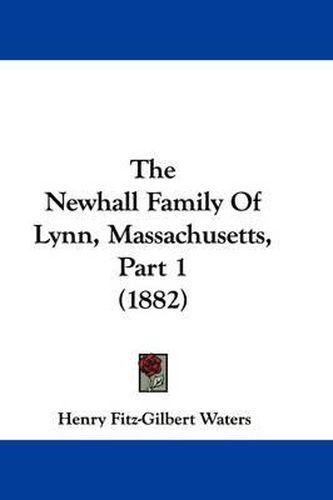 The
Newhall Family Of
Lynn, Massachusetts,
Part 1
(1882)

Henry Fitz-Gilbert Waters